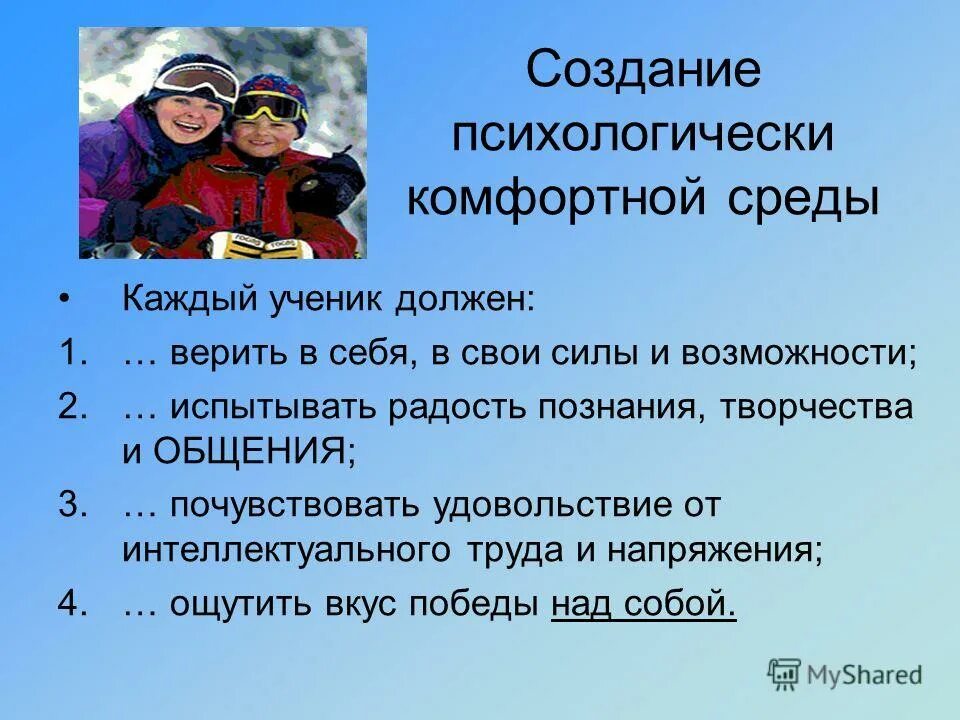 Создание психологически комфортной среды

• Каждый ученик должен:
1. … верить в себя, в свои силы и возможности;
2. … испытывать радость познания, творчества и ОБЩЕНИЯ;
3. … почувствовать удовольствие от интеллектуального труда и напряжения;
4. … ощутить вкус победы над собой.

MyShared